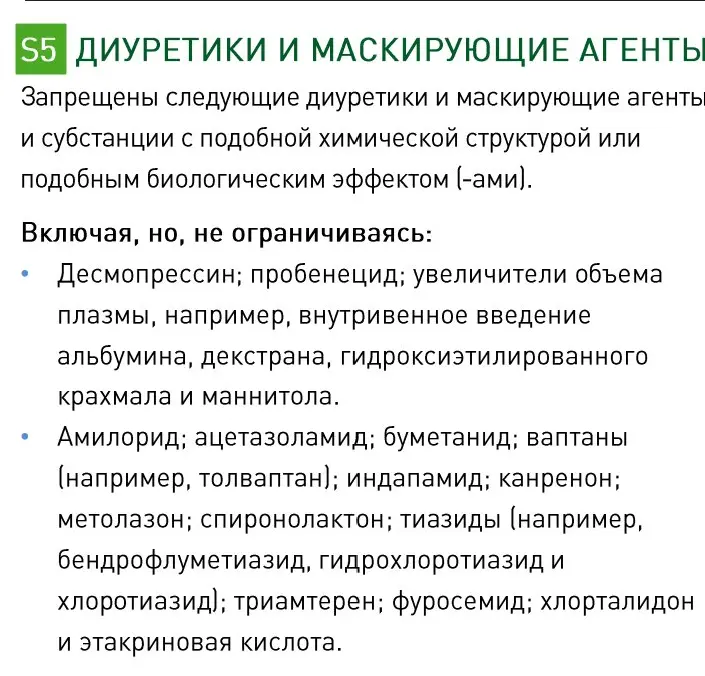 S5 ДИУРЕТИКИ И МАСКИРУЮЩИЕ АГЕНТЫ

Запрещены следующие диуретики и маскирующие агенты и субстанции с подобной химической структурой или подобным биологическим эффектом (-ами).

Включая, но, не ограничиваясь:

• Десмопрессин; пробенецид; увеличители объема плазмы, например, внутривенное введение альбумина, декстрана, гидроксиэтилированного крахмала и маннитола.

• Амилорид; ацетазоламид; буметанид; ваптаны (например, толваптан); индапамид; канренон; метолазон; спиронолактон; тиазиды (например, бендрофлуметиазид, гидрохлоротиазид и хлоротиазид); триамтерен; фуросемид; хлорталидон и этакриновая кислота.